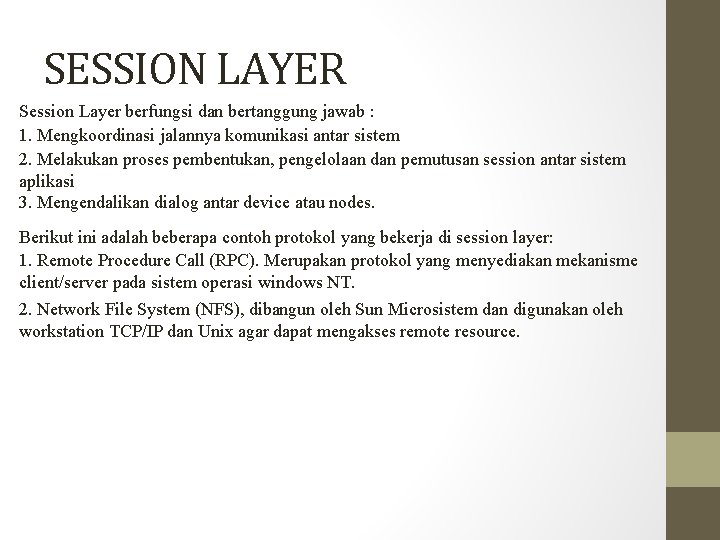 SESSION LAYER

Session Layer berfungsi dan bertanggung jawab :
1. Mengkoordinasi jalannya komunikasi antar sistem
2. Melakukan proses pembentukan, pengelolaan dan pemutusan session antar sistem aplikasi
3. Mengendalikan dialog antar device atau nodes.

Berikut ini adalah beberapa contoh protokol yang bekerja di session layer:
1. Remote Procedure Call (RPC). Merupakan protokol yang menyediakan mekanisme client/server pada sistem operasi windows NT.
2. Network File System (NFS), dibangun oleh Sun Microsistem dan digunakan oleh workstation TCP/IP dan Unix agar dapat mengakses remote resource.